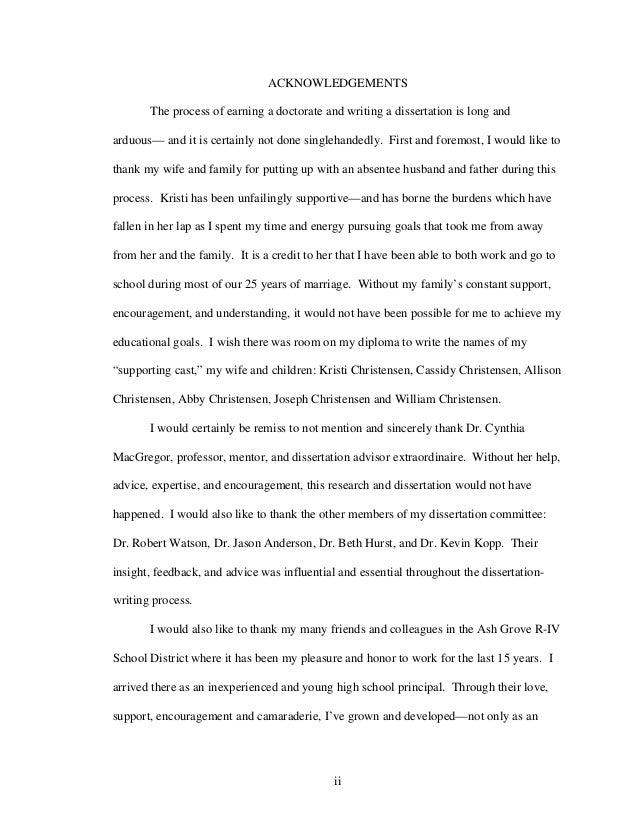 ACKNOWLEDGEMENTS

The process of earning a doctorate and writing a dissertation is long and arduous— and it is certainly not done singlehandedly. First and foremost, I would like to thank my wife and family for putting up with an absentee husband and father during this process. Kristi has been unfailingly supportive—and has borne the burdens which have fallen in her lap as I spent my time and energy pursuing goals that took me from away from her and the family. It is a credit to her that I have been able to both work and go to school during most of our 25 years of marriage. Without my family's constant support, encouragement, and understanding, it would not have been possible for me to achieve my educational goals. I wish there was room on my diploma to write the names of my "supporting cast," my wife and children: Kristi Christensen, Cassidy Christensen, Allison Christensen, Abby Christensen, Joseph Christensen and William Christensen.

I would certainly be remiss to not mention and sincerely thank Dr. Cynthia MacGregor, professor, mentor, and dissertation advisor extraordinaire. Without her help, advice, expertise, and encouragement, this research and dissertation would not have happened. I would also like to thank the other members of my dissertation committee: Dr. Robert Watson, Dr. Jason Anderson, Dr. Beth Hurst, and Dr. Kevin Kopp. Their insight, feedback, and advice was influential and essential throughout the dissertation-writing process.

I would also like to thank my many friends and colleagues in the Ash Grove R-IV School District where it has been my pleasure and honor to work for the last 15 years. I arrived there as an inexperienced and young high school principal. Through their love, support, encouragement and camaraderie, I've grown and developed—not only as an

ii